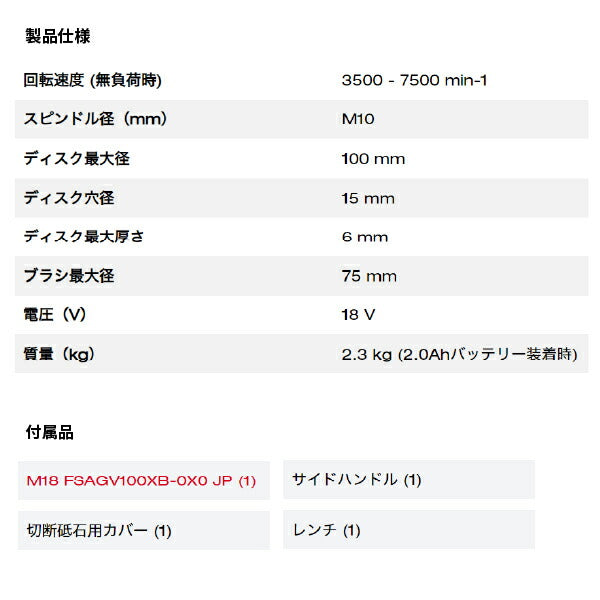 製品仕様

| 回転速度 (無負荷時) | 3500 - 7500 min-1 |
|---|---|
| スピンドル径（mm） | M10 |
| ディスク最大径 | 100 mm |
| ディスク穴径 | 15 mm |
| ディスク最大厚さ | 6 mm |
| ブラシ最大径 | 75 mm |
| 電圧（V） | 18 V |
| 質量（kg） | 2.3 kg (2.0Ahバッテリー装着時) |

付属品

| M18 FSAGV100XB-0X0 JP (1) | サイドハンドル (1) |
|---|---|
| 切断砥石用カバー (1) | レンチ (1) |